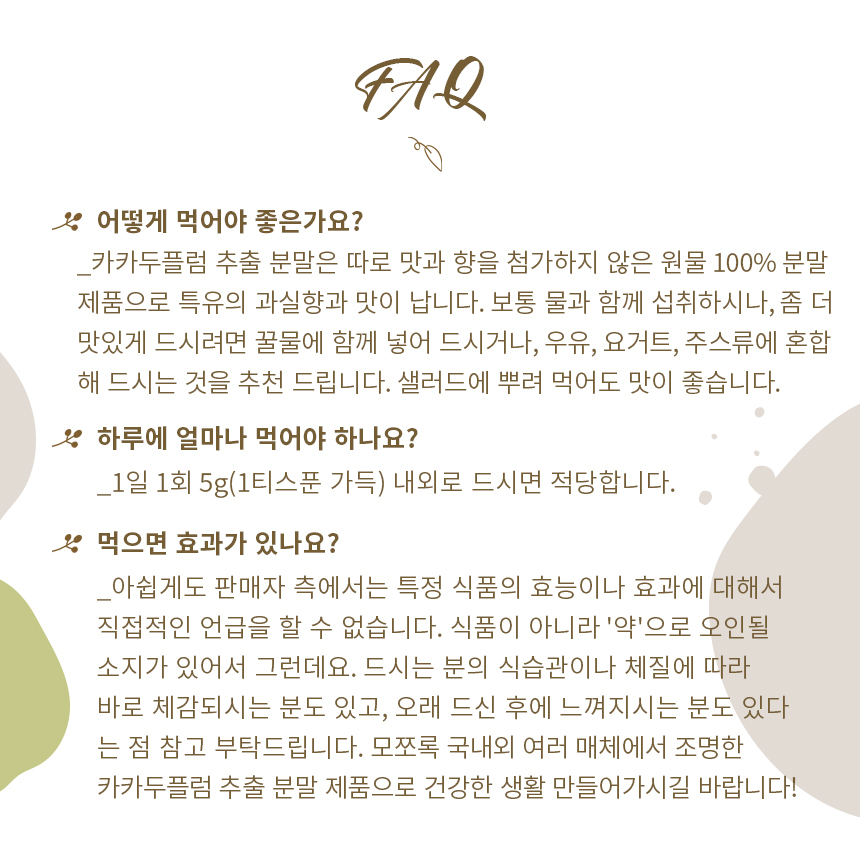 FAQ

어떻게 먹어야 좋은가요?
_카카두플럼 추출 분말은 따로 맛과 향을 첨가하지 않은 원물 100% 분말 제품으로 특유의 과실향과 맛이 납니다. 보통 물과 함께 섭취하시나, 좀 더 맛있게 드시려면 꿀물에 함께 넣어 드시거나, 우유, 요거트, 주스류에 혼합해 드시는 것을 추천 드립니다. 샐러드에 뿌려 먹어도 맛이 좋습니다.

하루에 얼마나 먹어야 하나요?
_1일 1회 5g(1티스푼 가득) 내외로 드시면 적당합니다.

먹으면 효과가 있나요?
_아쉽게도 판매자 측에서는 특정 식품의 효능이나 효과에 대해서 직접적인 언급을 할 수 없습니다. 식품이 아니라 '약'으로 오인될 소지가 있어서 그런데요. 드시는 분의 식습관이나 체질에 따라 바로 체감되시는 분도 있고, 오래 드신 후에 느껴지시는 분도 있다는 점 참고 부탁드립니다. 모쪼록 국내외 여러 매체에서 조명한 카카두플럼 추출 분말 제품으로 건강한 생활 만들어가시길 바랍니다!